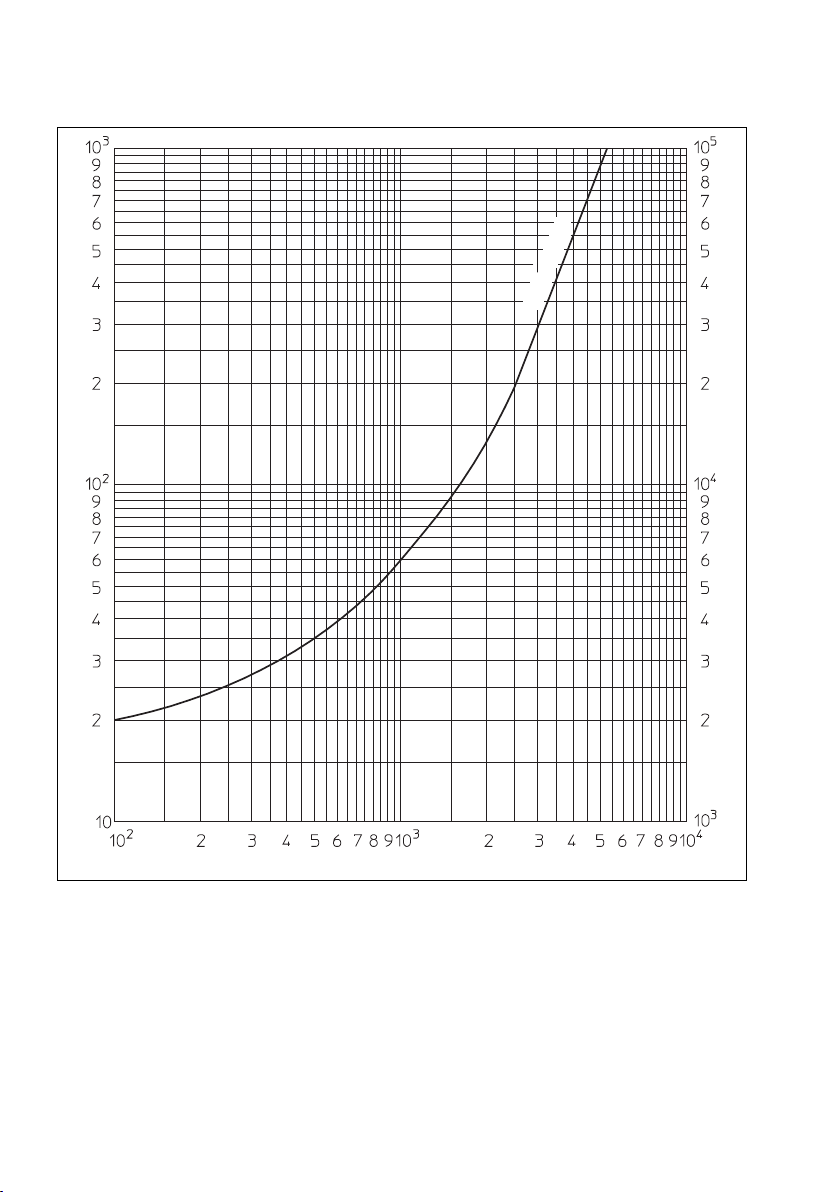 $10^3$
9
8
7
6
5
4
3
2
$10^2$
9
8
7
6
5
4
3
2
10

$10^5$
9
8
7
6
5
4
3
2
$10^4$
9
8
7
6
5
4
3
2
$10^3$

$10^2$ 2 3 4 5 6 7 8 9 $10^3$ 2 3 4 5 6 7 8 9 $10^4$